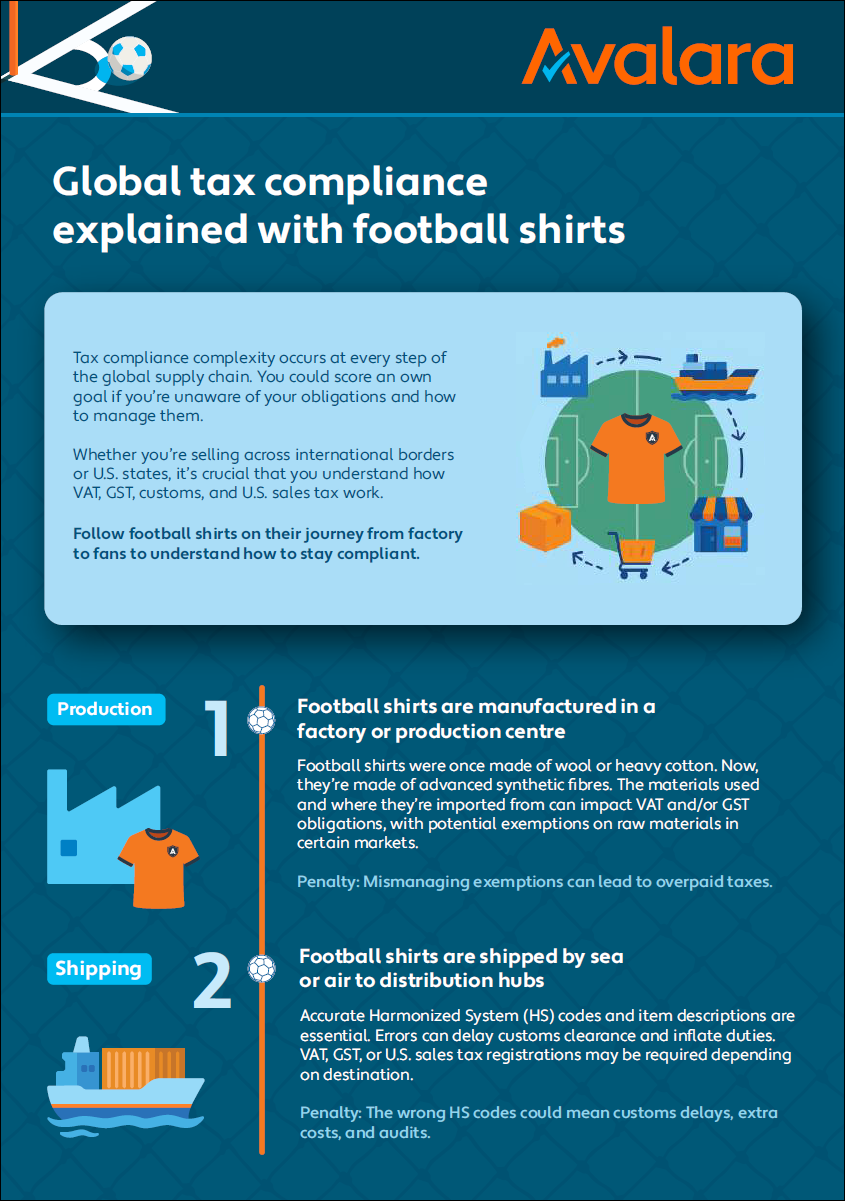 Avalara

Global tax compliance explained with football shirts

Tax compliance complexity occurs at every step of the global supply chain. You could score an own goal if you're unaware of your obligations and how to manage them.

Whether you're selling across international borders or U.S. states, it's crucial that you understand how VAT, GST, customs, and U.S. sales tax work.

Follow football shirts on their journey from factory to fans to understand how to stay compliant.

Production

1

Football shirts are manufactured in a factory or production centre

Football shirts were once made of wool or heavy cotton. Now, they're made of advanced synthetic fibres. The materials used and where they're imported from can impact VAT and/or GST obligations, with potential exemptions on raw materials in certain markets.

Penalty: Mismanaging exemptions can lead to overpaid taxes.

Shipping

2

Football shirts are shipped by sea or air to distribution hubs

Accurate Harmonized System (HS) codes and item descriptions are essential. Errors can delay customs clearance and inflate duties. VAT, GST, or U.S. sales tax registrations may be required depending on destination.

Penalty: The wrong HS codes could mean customs delays, extra costs, and audits.